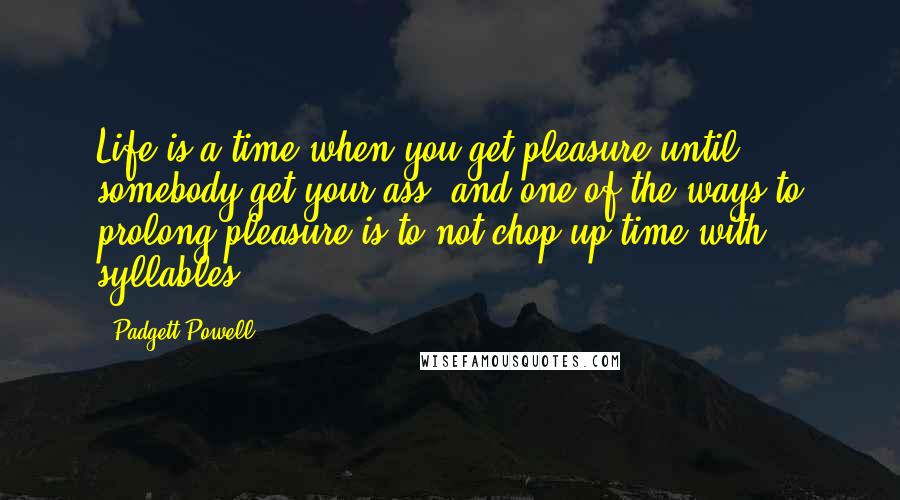 Life is a time when you get pleasure until somebody get your ass, and one of the ways to prolong pleasure is to not chop up time with syllables.

Padgett Powell

WISEFAMOUSQUOTES.COM